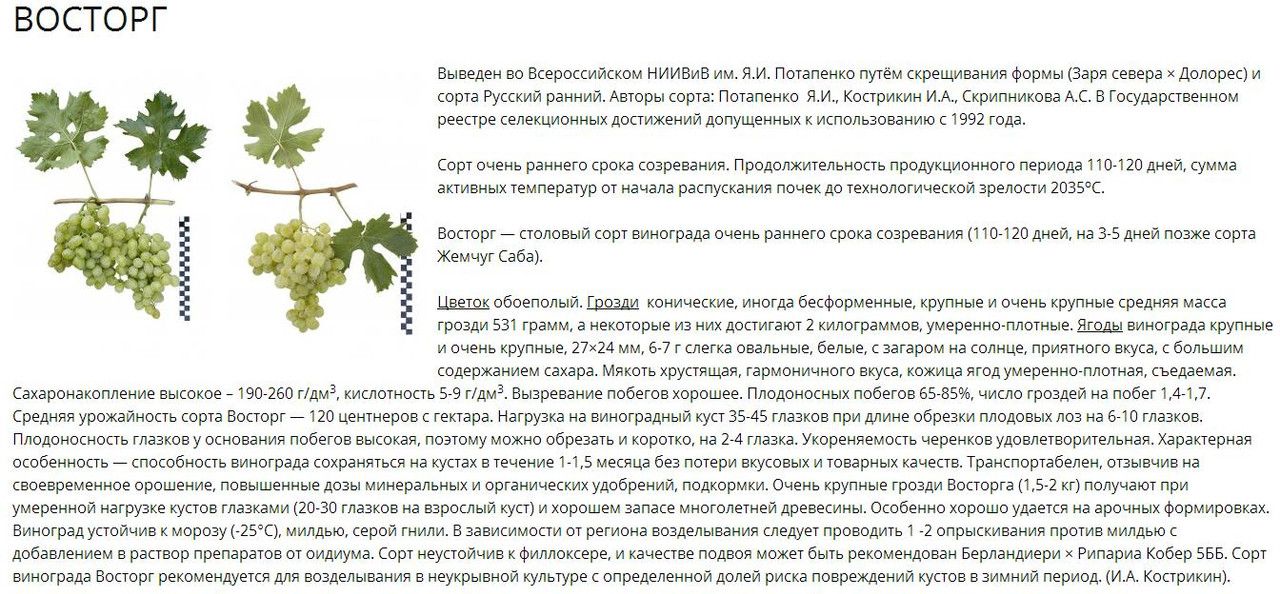 ВОСТОРГ

Выведен во Всероссийском НИИВиВ им. Я.И. Потапенко путём скрещивания формы (Заря севера × Долорес) и сорта Русский ранний. Авторы сорта: Потапенко Я.И., Кострикин И.А., Скрипникова А.С. В Государственном реестре селекционных достижений допущенных к использованию с 1992 года.

Сорт очень раннего срока созревания. Продолжительность продукционного периода 110-120 дней, сумма активных температур от начала распускания почек до технологической зрелости 2035°С.

Восторг — столовый сорт винограда очень раннего срока созревания (110-120 дней, на 3-5 дней позже сорта Жемчуг Саба).

Цветок обоеполый. Грозди конические, иногда бесформенные, крупные и очень крупные средняя масса грозди 531 грамм, а некоторые из них достигают 2 килограммов, умеренно-плотные. Ягоды винограда крупные и очень крупные, 27×24 мм, 6-7 г слегка овальные, белые, с загаром на солнце, приятного вкуса, с большим содержанием сахара. Мякоть хрустящая, гармоничного вкуса, кожица ягод умеренно-плотная, съедаемая. Сахаронакопление высокое – 190-260 г/дм$^3$, кислотность 5-9 г/дм$^3$. Вызревание побегов хорошее. Плодоносных побегов 65-85%, число гроздей на побег 1,4-1,7. Средняя урожайность сорта Восторг — 120 центнеров с гектара. Нагрузка на виноградный куст 35-45 глазков при длине обрезки плодовых лоз на 6-10 глазков. Плодоносность глазков у основания побегов высокая, поэтому можно обрезать и коротко, на 2-4 глазка. Укореняемость черенков удовлетворительная. Характерная особенность — способность винограда сохраняться на кустах в течение 1-1,5 месяца без потери вкусовых и товарных качеств. Транспортабелен, отзывчив на своевременное орошение, повышенные дозы минеральных и органических удобрений, подкормки. Очень крупные грозди Восторга (1,5-2 кг) получают при умеренной нагрузке кустов глазками (20-30 глазков на взрослый куст) и хорошем запасе многолетней древесины. Особенно хорошо удается на арочных формировках. Виноград устойчив к морозу (-25°С), милдью, серой гнили. В зависимости от региона возделывания следует проводить 1 -2 опрыскивания против милдью с добавлением в раствор препаратов от оидиума. Сорт неустойчив к филлоксере, и качестве подвоя может быть рекомендован Берландиери × Рипариа Кобер 5ББ. Сорт винограда Восторг рекомендуется для возделывания в неукрывной культуре с определенной долей риска повреждений кустов в зимний период. (И.А. Кострикин).